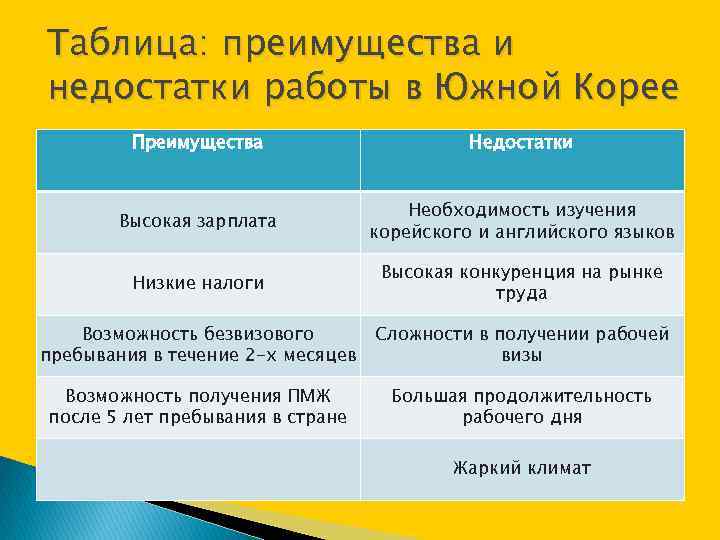 Таблица: преимущества и недостатки работы в Южной Корее

| Преимущества | Недостатки |
|---|---|
| Высокая зарплата | Необходимость изучения корейского и английского языков |
| Низкие налоги | Высокая конкуренция на рынке труда |
| Возможность безвизового пребывания в течение 2-х месяцев | Сложности в получении рабочей визы |
| Возможность получения ПМЖ после 5 лет пребывания в стране | Большая продолжительность рабочего дня |
| | Жаркий климат |